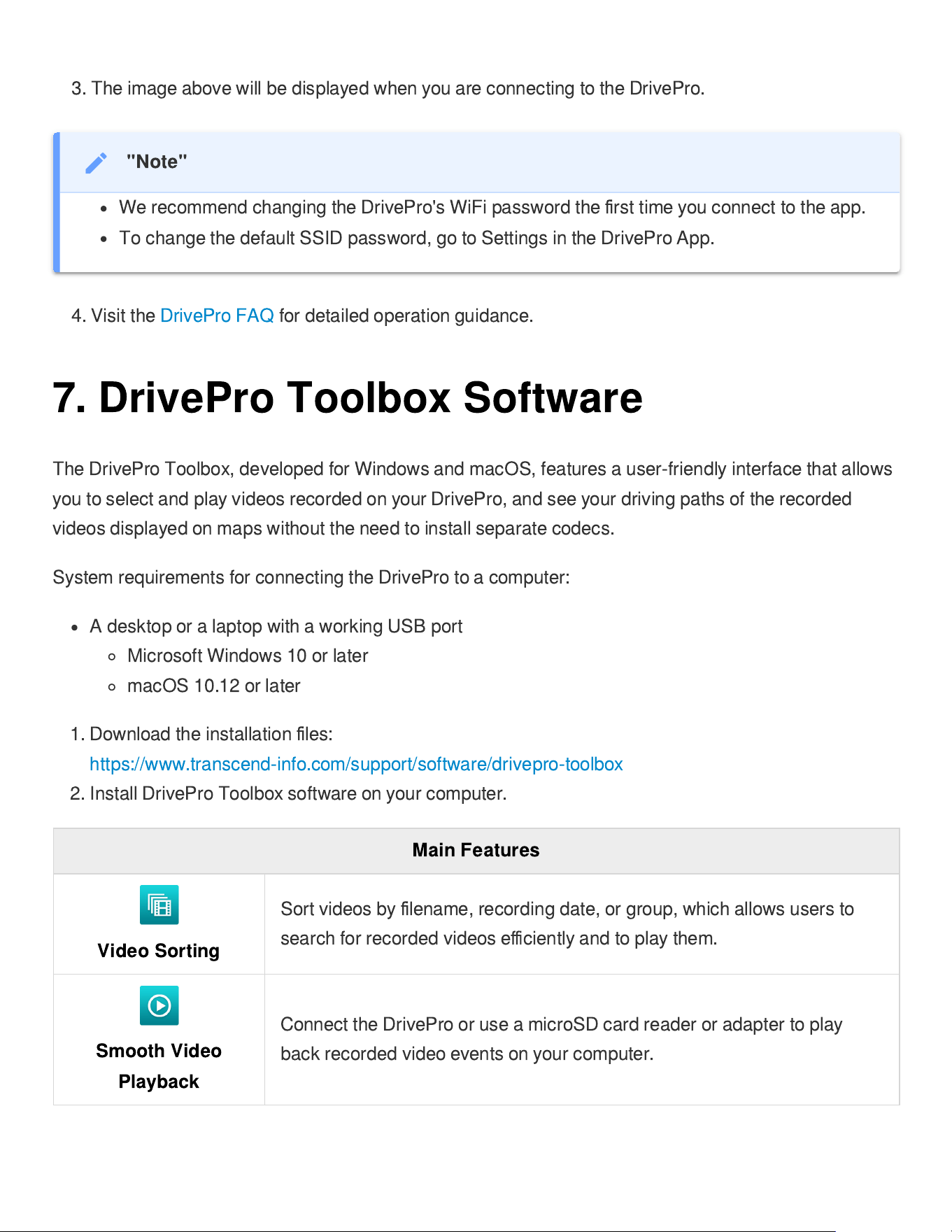 3. The image above will be displayed when you are connecting to the DrivePro.

"Note"

• We recommend changing the DrivePro's WiFi password the first time you connect to the app.
• To change the default SSID password, go to Settings in the DrivePro App.

4. Visit the DrivePro FAQ for detailed operation guidance.

7. DrivePro Toolbox Software

The DrivePro Toolbox, developed for Windows and macOS, features a user-friendly interface that allows you to select and play videos recorded on your DrivePro, and see your driving paths of the recorded videos displayed on maps without the need to install separate codecs.

System requirements for connecting the DrivePro to a computer:

• A desktop or a laptop with a working USB port
  • Microsoft Windows 10 or later
  • macOS 10.12 or later

1. Download the installation files:
https://www.transcend-info.com/support/software/drivepro-toolbox
2. Install DrivePro Toolbox software on your computer.

| Main Features | |
|---|---|
| Video Sorting | Sort videos by filename, recording date, or group, which allows users to search for recorded videos efficiently and to play them. |
| Smooth Video Playback | Connect the DrivePro or use a microSD card reader or adapter to play back recorded video events on your computer. |